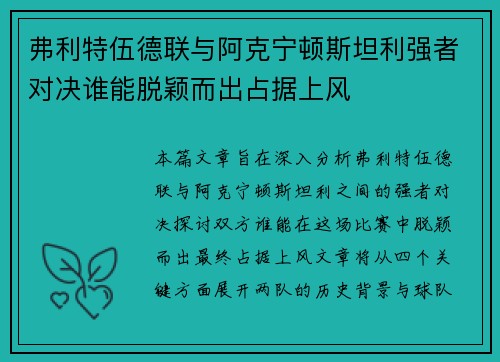 弗利特伍德联与阿克宁顿斯坦利强者对决谁能脱颖而出占据上风

本篇文章旨在深入分析弗利特伍德联与阿克宁顿斯坦利之间的强者对决探讨双方谁能在这场比赛中脱颖而出最终占据上风文章将从四个关键方面展开两队的历史背景与球队